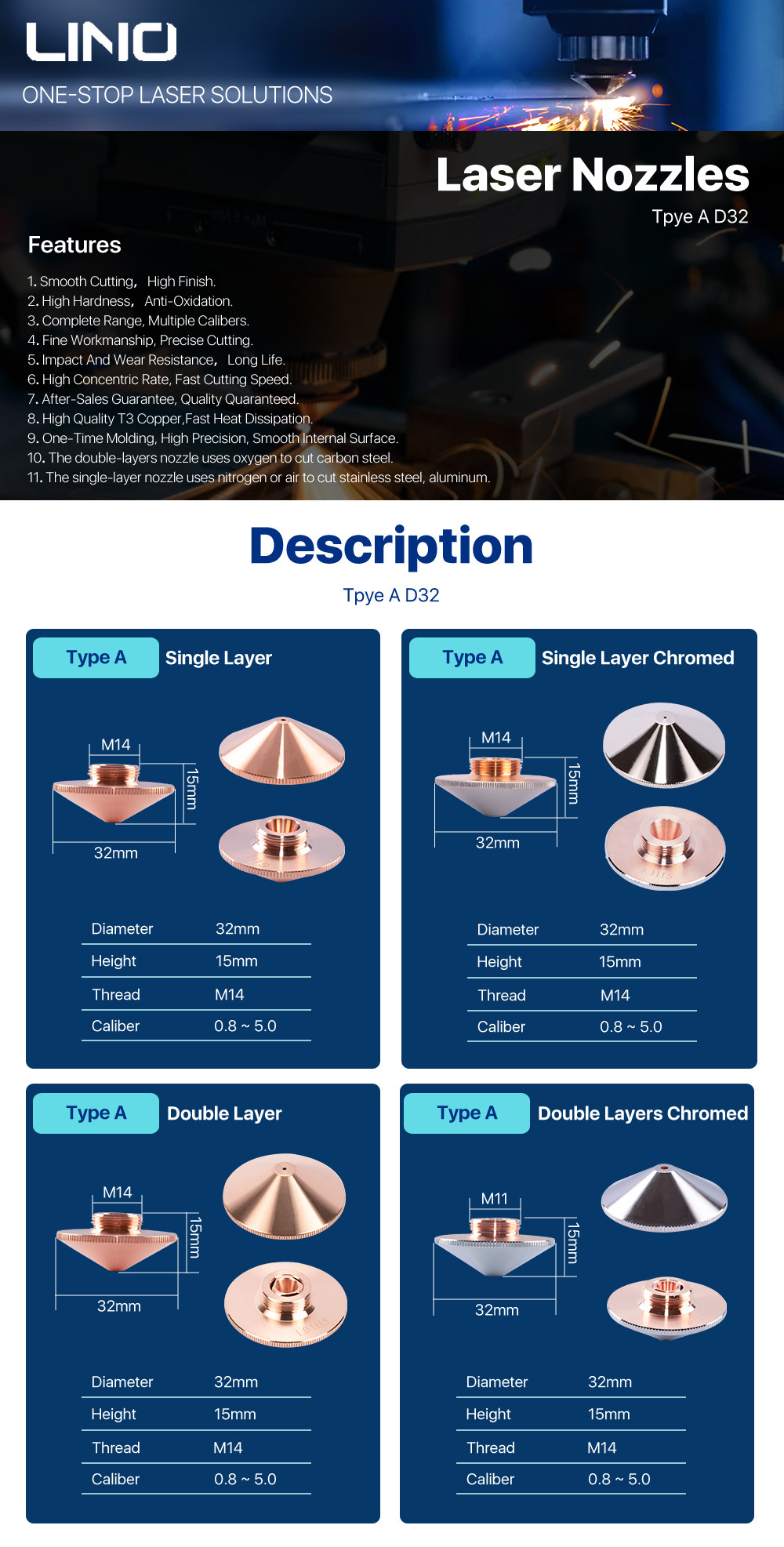 LINO
ONE-STOP LASER SOLUTIONS

Laser Nozzles
Tpye A D32

Features

1. Smooth Cutting, High Finish.
2. High Hardness, Anti-Oxidation.
3. Complete Range, Multiple Calibers.
4. Fine Workmanship, Precise Cutting.
5. Impact And Wear Resistance, Long Life.
6. High Concentric Rate, Fast Cutting Speed.
7. After-Sales Guarantee, Quality Quaranteed.
8. High Quality T3 Copper,Fast Heat Dissipation.
9. One-Time Molding, High Precision, Smooth Internal Surface.
10. The double-layers nozzle uses oxygen to cut carbon steel.
11. The single-layer nozzle uses nitrogen or air to cut stainless steel, aluminum.

Description
Tpye A D32

Type A Single Layer

M14
15mm
32mm

Diameter 32mm
Height 15mm
Thread M14
Caliber 0.8 ~ 5.0

Type A Single Layer Chromed

M14
15mm
32mm

Diameter 32mm
Height 15mm
Thread M14
Caliber 0.8 ~ 5.0

Type A Double Layer

M14
15mm
32mm

Diameter 32mm
Height 15mm
Thread M14
Caliber 0.8 ~ 5.0

Type A Double Layers Chromed

M11
15mm
32mm

Diameter 32mm
Height 15mm
Thread M14
Caliber 0.8 ~ 5.0